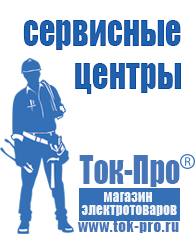 сервисные центры

Ток-Про®
магазин электротоваров
www.tok-pro.ru